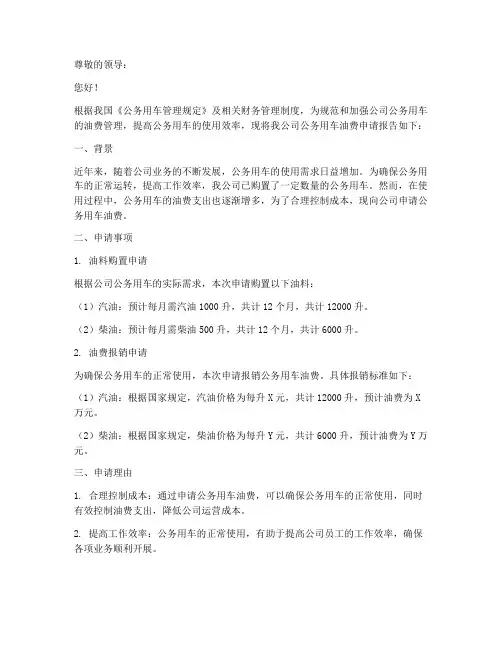 尊敬的领导：

您好！

根据我国《公务用车管理规定》及相关财务管理制度，为规范和加强公司公务用车的油费管理，提高公务用车的使用效率，现将我公司公务用车油费申请报告如下：

一、背景

近年来，随着公司业务的不断发展，公务用车的使用需求日益增加。为确保公务用车的正常运转，提高工作效率，我公司已购置了一定数量的公务用车。然而，在使用过程中，公务用车的油费支出也逐渐增多，为了合理控制成本，现向公司申请公务用车油费。

二、申请事项

1. 油料购置申请

根据公司公务用车的实际需求，本次申请购置以下油料：

（1）汽油：预计每月需汽油 1000 升，共计 12 个月，共计 12000 升。

（2）柴油：预计每月需柴油 500 升，共计 12 个月，共计 6000 升。

2. 油费报销申请

为确保公务用车的正常使用，本次申请报销公务用车油费，具体报销标准如下：

（1）汽油：根据国家规定，汽油价格为每升 X 元，共计 12000 升，预计油费为 X 万元。

（2）柴油：根据国家规定，柴油价格为每升 Y 元，共计 6000 升，预计油费为 Y 万元。

三、申请理由

1. 合理控制成本：通过申请公务用车油费，可以确保公务用车的正常使用，同时有效控制油费支出，降低公司运营成本。

2. 提高工作效率：公务用车的正常使用，有助于提高公司员工的工作效率，确保各项业务顺利开展。